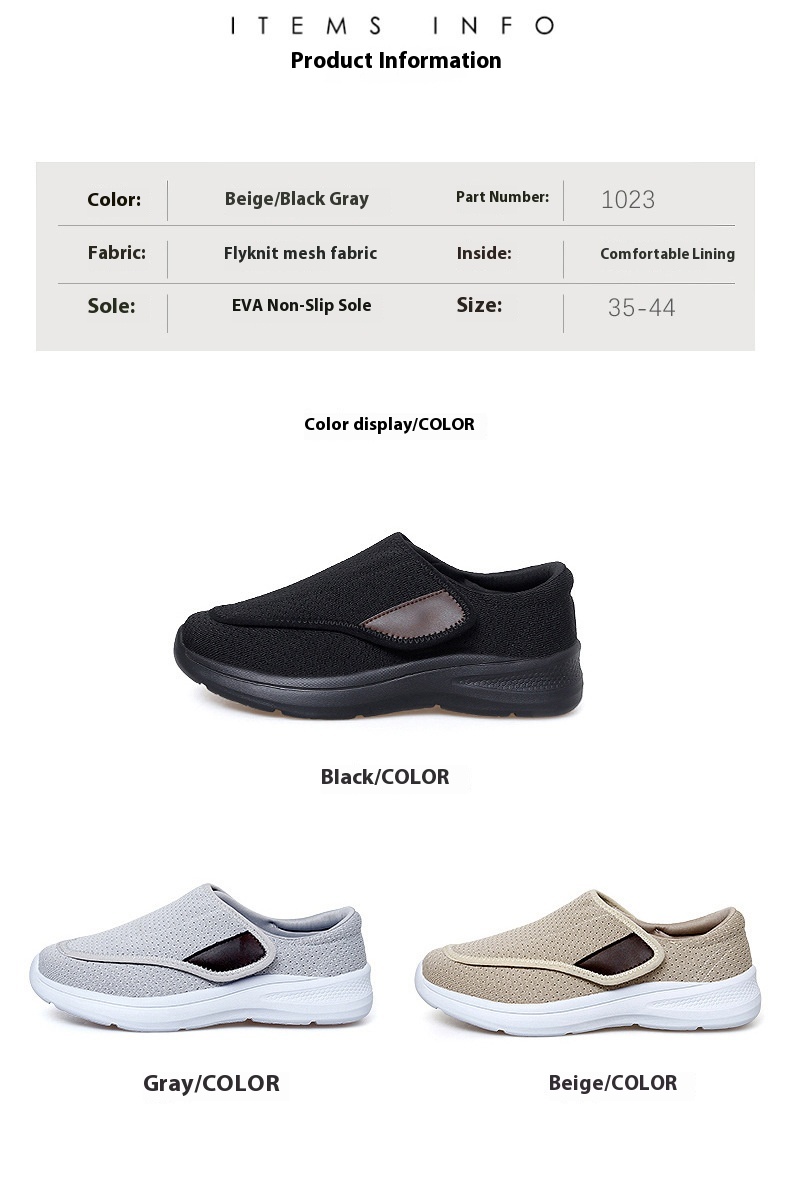 ITEMS INFO
Product Information

Color: Beige/Black Gray Part Number: 1023
Fabric: Flyknit mesh fabric Inside: Comfortable Lining
Sole: EVA Non-Slip Sole Size: 35-44

Color display/COLOR

Black/COLOR

Gray/COLOR

Beige/COLOR